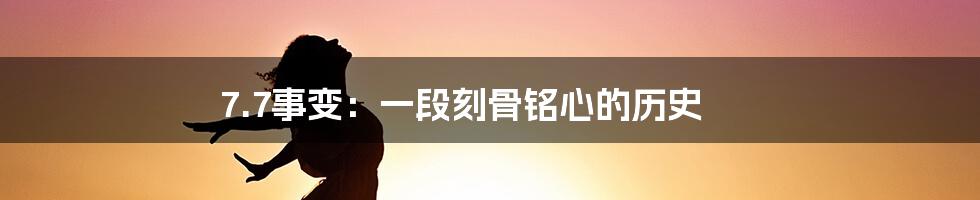 7.7事变：一段刻骨铭心的历史